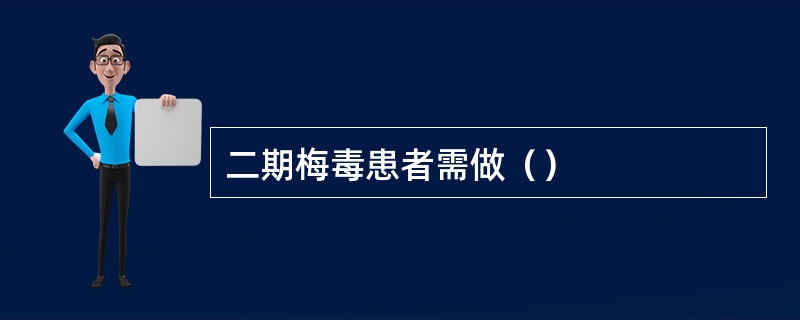 二期梅毒患者需做（）